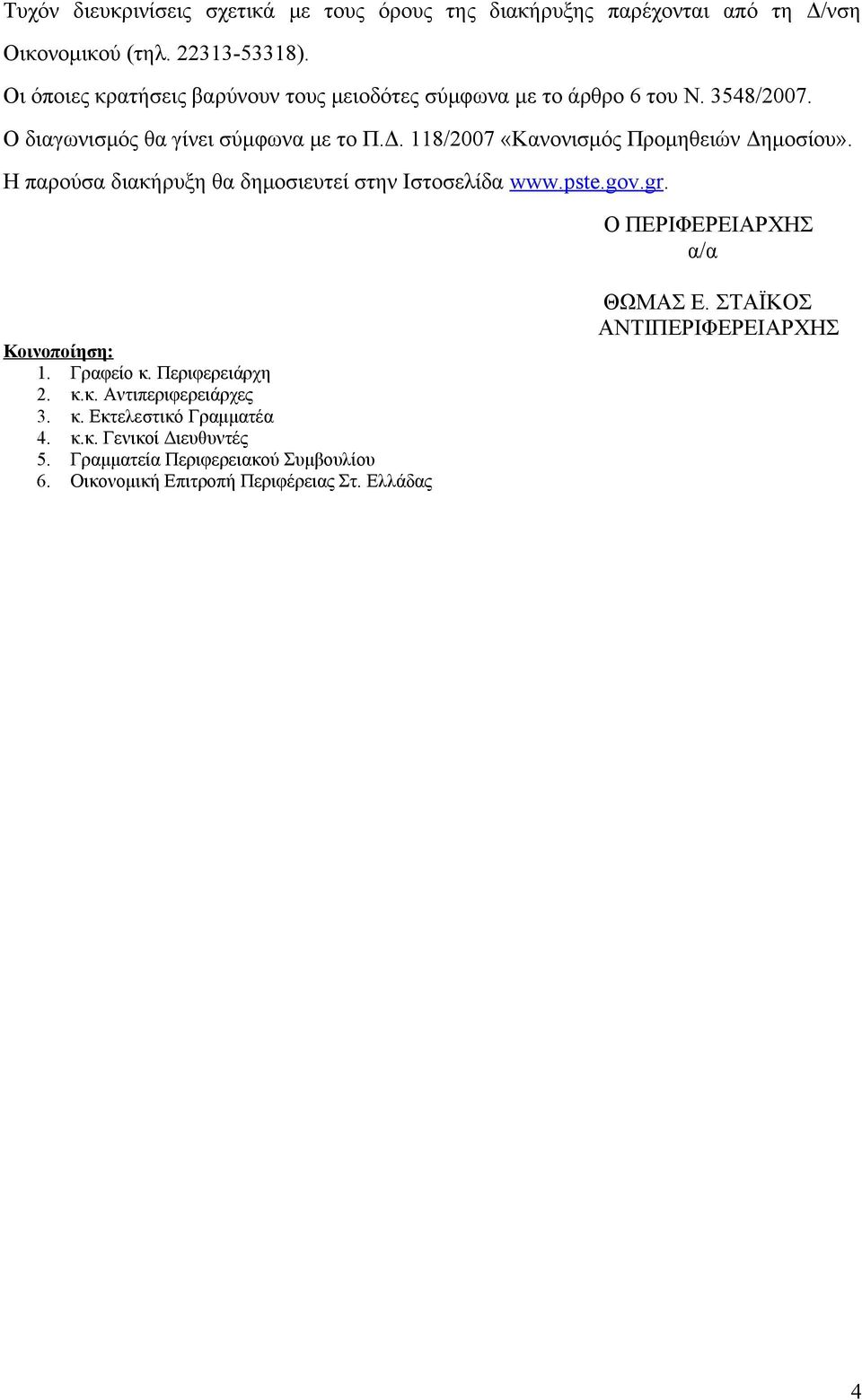 Τυχόν διευκρινίσεις σχετικά με τους όρους της διακήρυξης παρέχονται από τη Δ/νση Οικονομικού (τηλ. 22313-53318).

Οι όποιες κρατήσεις βαρύνουν τους μειοδότες σύμφωνα με το άρθρο 6 του Ν. 3548/2007.

Ο διαγωνισμός θα γίνει σύμφωνα με το Π.Δ. 118/2007 «Κανονισμός Προμηθειών Δημοσίου».

Η παρούσα διακήρυξη θα δημοσιευτεί στην Ιστοσελίδα www.pste.gov.gr.

Ο ΠΕΡΙΦΕΡΕΙΑΡΧΗΣ
α/α

ΘΩΜΑΣ Ε. ΣΤΑΪΚΟΣ
ΑΝΤΙΠΕΡΙΦΕΡΕΙΑΡΧΗΣ

Κοινοποίηση:
1. Γραφείο κ. Περιφερειάρχη
2. κ.κ. Αντιπεριφερειάρχες
3. κ. Εκτελεστικό Γραμματέα
4. κ.κ. Γενικοί Διευθυντές
5. Γραμματεία Περιφερειακού Συμβουλίου
6. Οικονομική Επιτροπή Περιφέρειας Στ. Ελλάδας

4